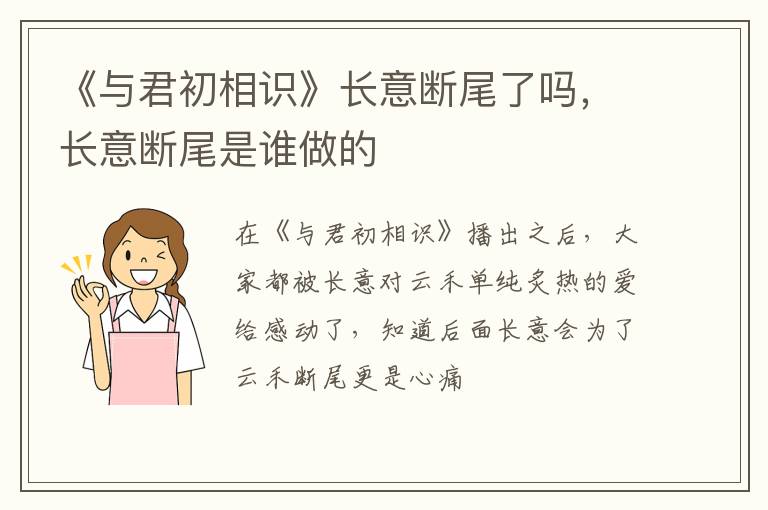 《与君初相识》长意断尾了吗，长意断尾是谁做的

在《与君初相识》播出之后，大家都被长意对云禾单纯炙热的爱给感动了，知道后面长意会为了云禾断尾更是心痛